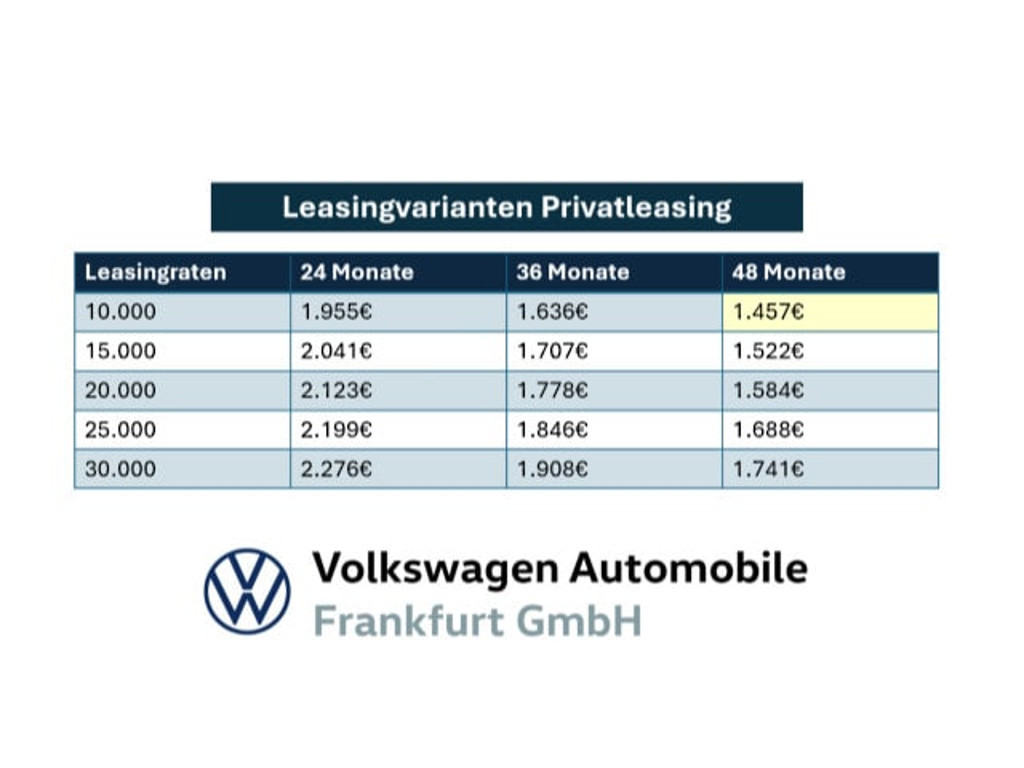 Leasingvarianten Privatleasing

| Leasingraten | 24 Monate | 36 Monate | 48 Monate |
|---|---|---|---|
| 10.000 | 1.955€ | 1.636€ | 1.457€ |
| 15.000 | 2.041€ | 1.707€ | 1.522€ |
| 20.000 | 2.123€ | 1.778€ | 1.584€ |
| 25.000 | 2.199€ | 1.846€ | 1.688€ |
| 30.000 | 2.276€ | 1.908€ | 1.741€ |

Volkswagen Automobile
Frankfurt GmbH